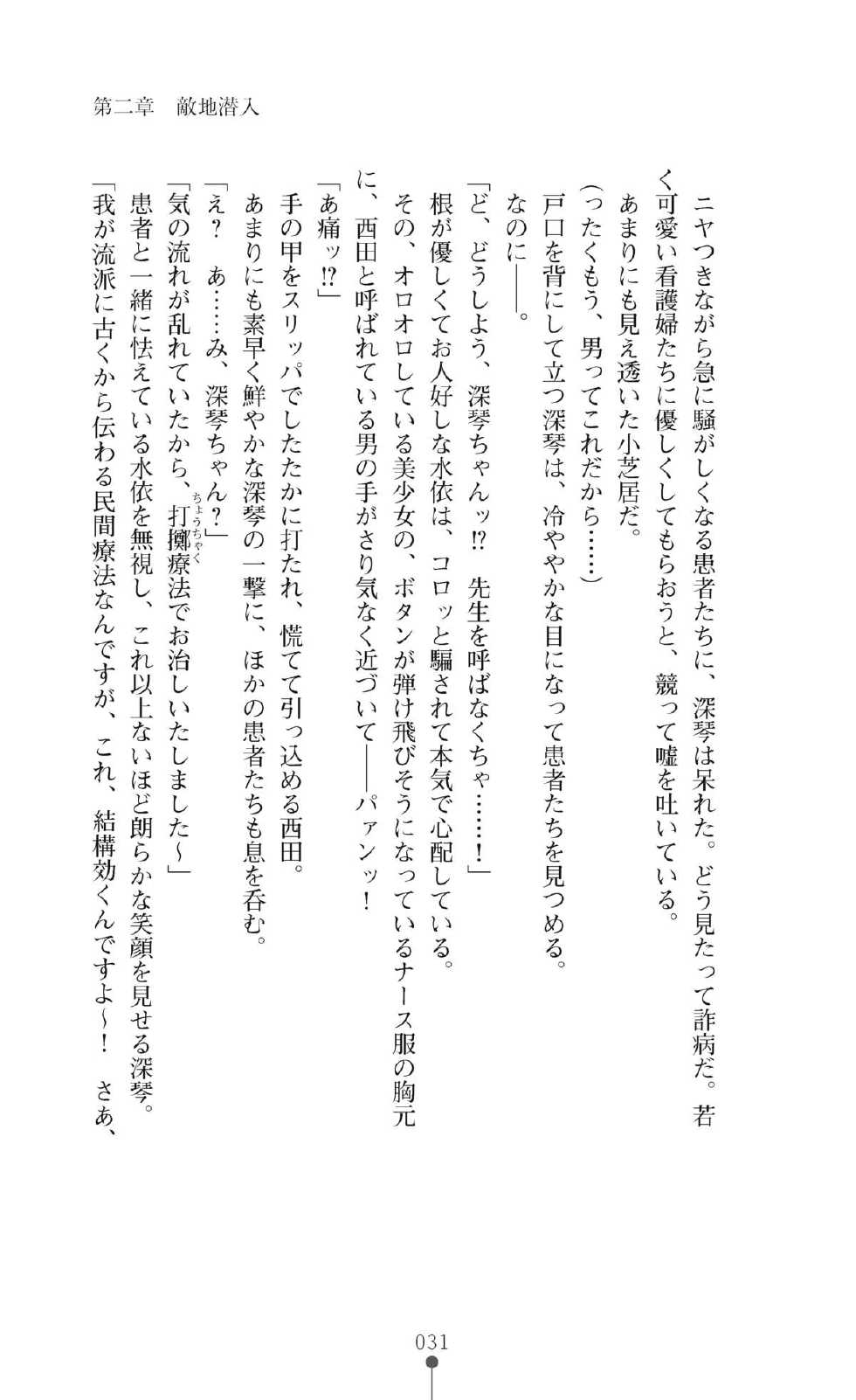 第二章　敵地潜入

ニヤつきながら急に騒がしくなる患者たちに、深琴は呆れた。どう見たって詐病だ。若く可愛い看護婦たちに優しくしてもらおうと、競って嘘を吐いている。
あまりにも見え透いた小芝居だ。
（ったくもう、男ってこれだから……）
戸口を背にして立つ深琴は、冷ややかな目になって患者たちを見つめる。
なのに――。
「ど、どうしよう、深琴ちゃんッ⁉　先生を呼ばなくちゃ……！」
根が優しくてお人好しな水依は、コロッと騙されて本気で心配している。
その、オロオロしている美少女の、ボタンが弾け飛びそうになっているナース服の胸元に、西田と呼ばれている男の手がさり気なく近づいて――パァンッ！
「あ痛ッ⁉」
手の甲をスリッパでしたたかに打たれ、慌てて引っ込める西田。
あまりにも素早く鮮やかな深琴の一撃に、ほかの患者たちも息を呑む。
「え？　あ……み、深琴ちゃん？」
「気の流れが乱れていたから、打擲(ちょうちゃく)療法でお治しいたしました～」
患者と一緒に怯えている水依を無視し、これ以上ないほど朗らかな笑顔を見せる深琴。
「我が流派に古くから伝わる民間療法なんですが、これ、結構効くんですよ～！　さあ、

031